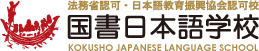 法務省認可・日本語教育振興協会認可校
国書日本語学校
KOKUSHO JAPANESE LANGUAGE SCHOOL